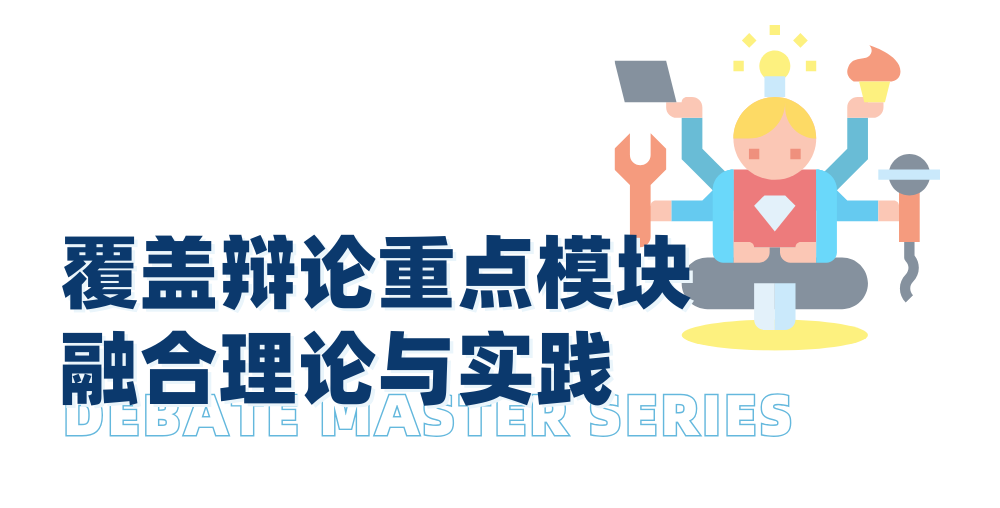 覆盖辩论重点模块
融合理论与实践
DEBATE MASTER SERIES